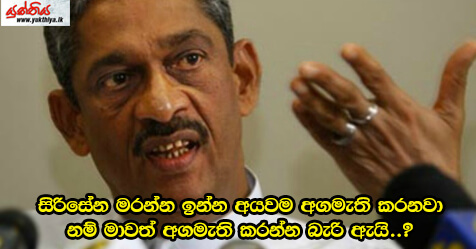 යුක්තිය
www.yukthiya.lk

සිරිසේන මරන්න ඉන්න අයවම අගමැති කරනවා නම් මාවත් අගමැති කරන්න බැරි ඇයි..?